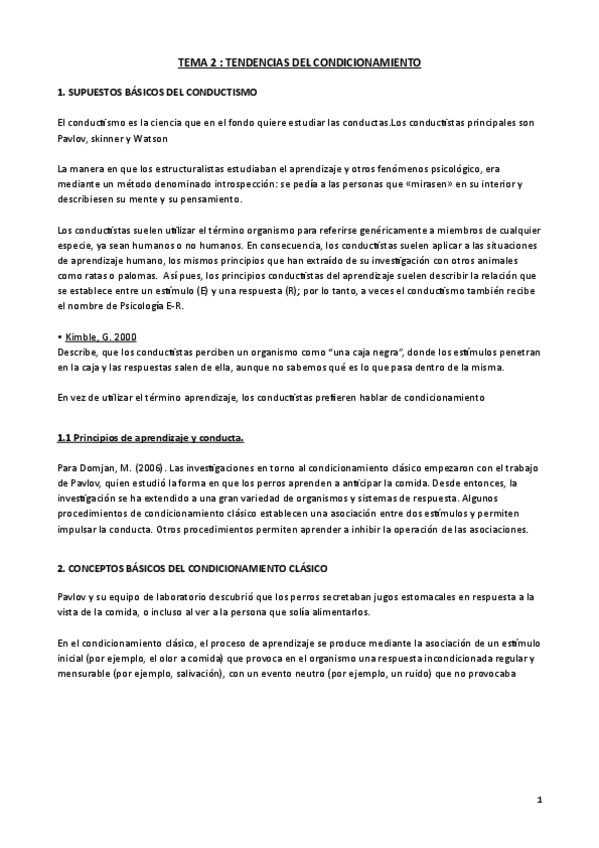 TEMA 2 : TENDENCIAS DEL CONDICIONAMIENTO

1. SUPUESTOS BÁSICOS DEL CONDUCTISMO

El conductismo es la ciencia que en el fondo quiere estudiar las conductas.Los conductistas principales son Pavlov, skinner y Watson

La manera en que los estructuralistas estudiaban el aprendizaje y otros fenómenos psicológico, era mediante un método denominado introspección: se pedía a las personas que «mirasen» en su interior y describiesen su mente y su pensamiento.

Los conductistas suelen utilizar el término organismo para referirse genéricamente a miembros de cualquier especie, ya sean humanos o no humanos. En consecuencia, los conductistas suelen aplicar a las situaciones de aprendizaje humano, los mismos principios que han extraído de su investigación con otros animales como ratas o palomas. Así pues, los principios conductistas del aprendizaje suelen describir la relación que se establece entre un estímulo (E) y una respuesta (R); por lo tanto, a veces el conductismo también recibe el nombre de Psicología E-R.

• Kimble, G. 2000
Describe, que los conductistas perciben un organismo como "una caja negra", donde los estímulos penetran en la caja y las respuestas salen de ella, aunque no sabemos qué es lo que pasa dentro de la misma.

En vez de utilizar el término aprendizaje, los conductistas prefieren hablar de condicionamiento

1.1 Principios de aprendizaje y conducta.

Para Domjan, M. (2006). Las investigaciones en torno al condicionamiento clásico empezaron con el trabajo de Pavlov, quien estudió la forma en que los perros aprenden a anticipar la comida. Desde entonces, la investigación se ha extendido a una gran variedad de organismos y sistemas de respuesta. Algunos procedimientos de condicionamiento clásico establecen una asociación entre dos estímulos y permiten impulsar la conducta. Otros procedimientos permiten aprender a inhibir la operación de las asociaciones.

2. CONCEPTOS BÁSICOS DEL CONDICIONAMIENTO CLÁSICO

Pavlov y su equipo de laboratorio descubrió que los perros secretaban jugos estomacales en respuesta a la vista de la comida, o incluso al ver a la persona que solía alimentarlos.

En el condicionamiento clásico, el proceso de aprendizaje se produce mediante la asociación de un estímulo inicial (por ejemplo, el olor a comida) que provoca en el organismo una respuesta incondicionada regular y mensurable (por ejemplo, salivación), con un evento neutro (por ejemplo, un ruido) que no provocaba

1